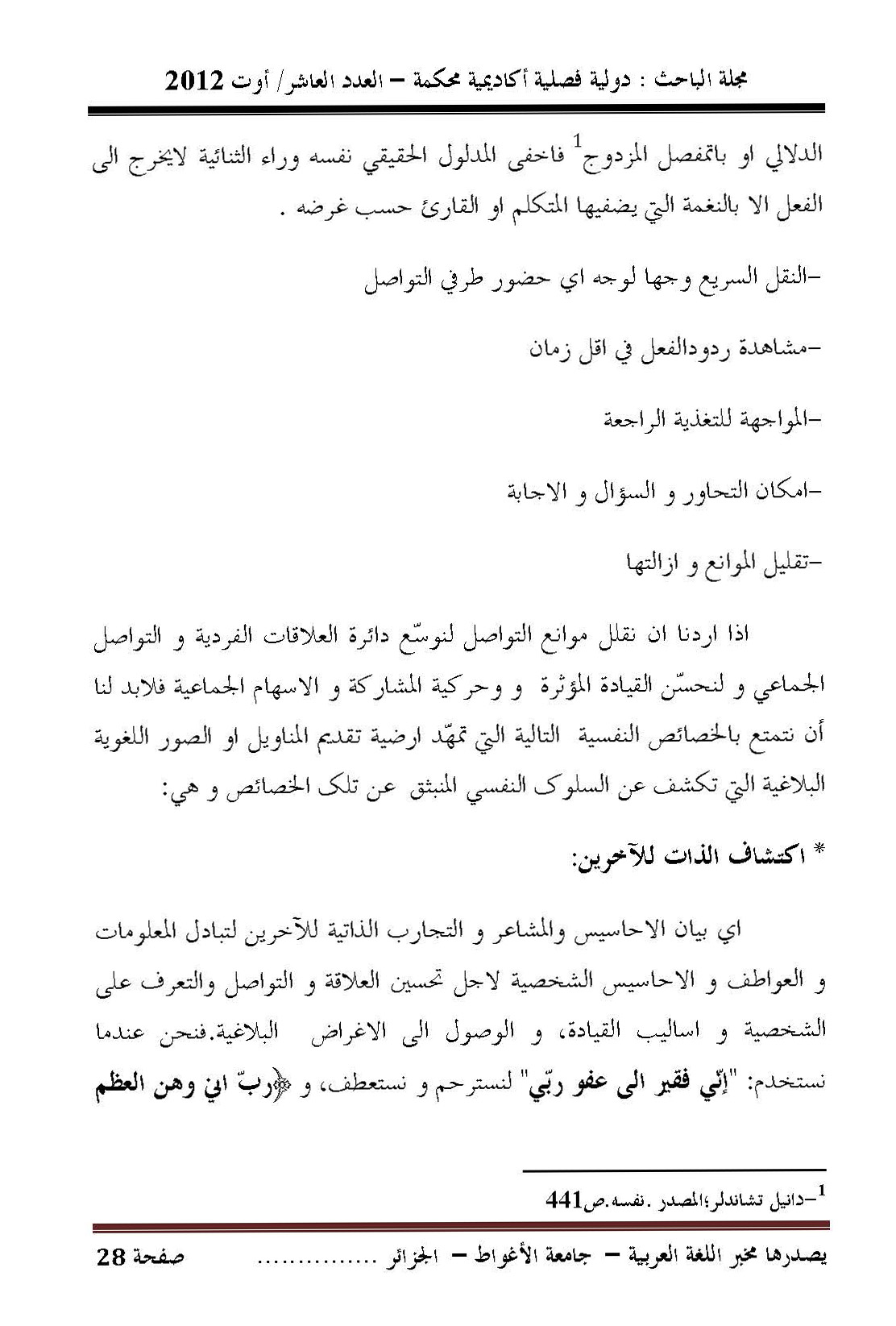 مجلة الباحث : دولية فصلية أكاديمية محكمة – العدد العاشر/ أوت 2012

الدلالي او باتمفصل المزدوج$^1$ فاخفى المدلول الحقيقي نفسه وراء الثنائية لايخرج الى الفعل الا بالنغمة التي يضفيها المتكلم او القارئ حسب غرضه .

-النقل السريع وجها لوجه اي حضور طرفي التواصل

-مشاهدة ردودالفعل في اقل زمان

-المواجهة للتغذية الراجعة

-امكان التحاور و السؤال و الاجابة

-تقليل الموانع و ازالتها

اذا اردنا ان نقلل موانع التواصل لنوسّع دائرة العلاقات الفردية و التواصل الجماعي و لنحسّن القيادة المؤثرة و وحركية المشاركة و الاسهام الجماعية فلابد لنا أن نتمتع بالخصائص النفسية التالية التي تمهّد ارضية تقديم المناويل او الصور اللغوية البلاغية التي تكشف عن السلوك النفسي المنبثق عن تلك الخصائص و هي:

* اكتشاف الذات للآخرين:

اي بيان الاحاسيس والمشاعر و التجارب الذاتية للآخرين لتبادل المعلومات و العواطف و الاحاسيس الشخصية لاجل تحسين العلاقة و التواصل والتعرف على الشخصية و اساليب القيادة، و الوصول الى الاغراض البلاغية.فنحن عندما نستخدم: "إنّي فقير الى عفو ربّي" لنسترحم و نستعطف، و ﴿ربّ اني وهن العظم

$^1$-دانيل تشاندلر؛المصدر .نفسه.ص441

يصدرها مخبر اللغة العربية – جامعة الأغواط – الجزائر ............... صفحة 28